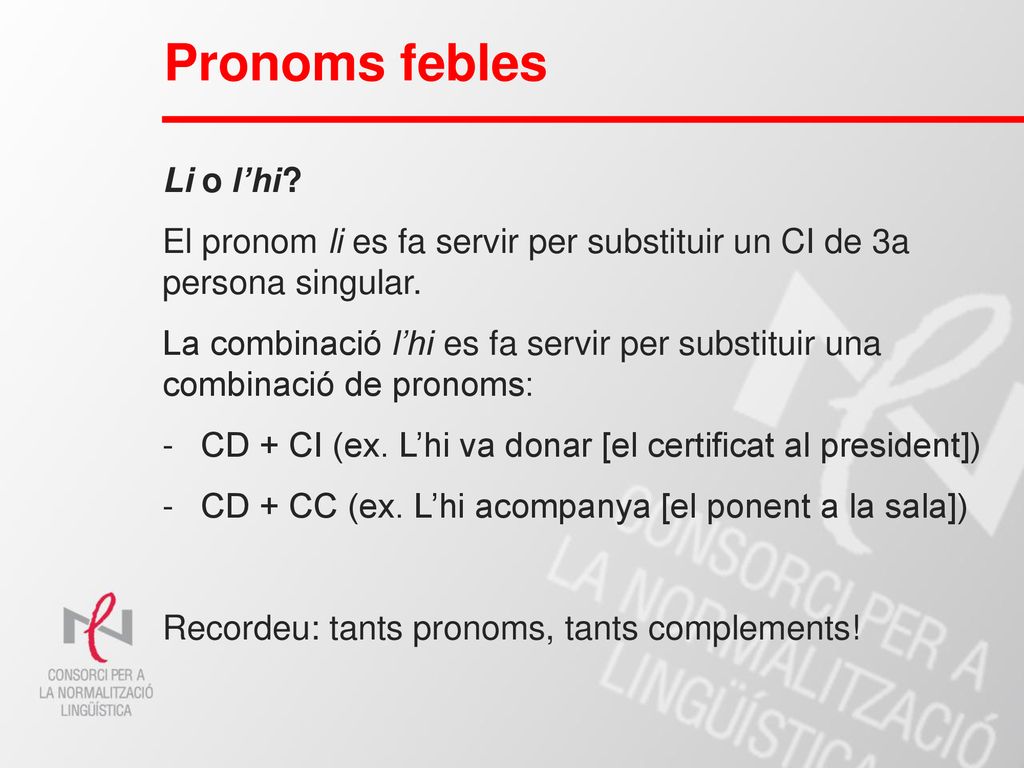 Pronoms febles

Li o l'hi?

El pronom li es fa servir per substituir un CI de 3a persona singular.

La combinació l'hi es fa servir per substituir una combinació de pronoms:

- CD + CI (ex. L'hi va donar [el certificat al president])

- CD + CC (ex. L'hi acompanya [el ponent a la sala])

Recordeu: tants pronoms, tants complements!

CONSORCI PER A LA NORMALITZACIÓ LINGÜÍSTICA

CONSORCI PER A LA NORMALITZACIÓ LINGÜÍSTICA